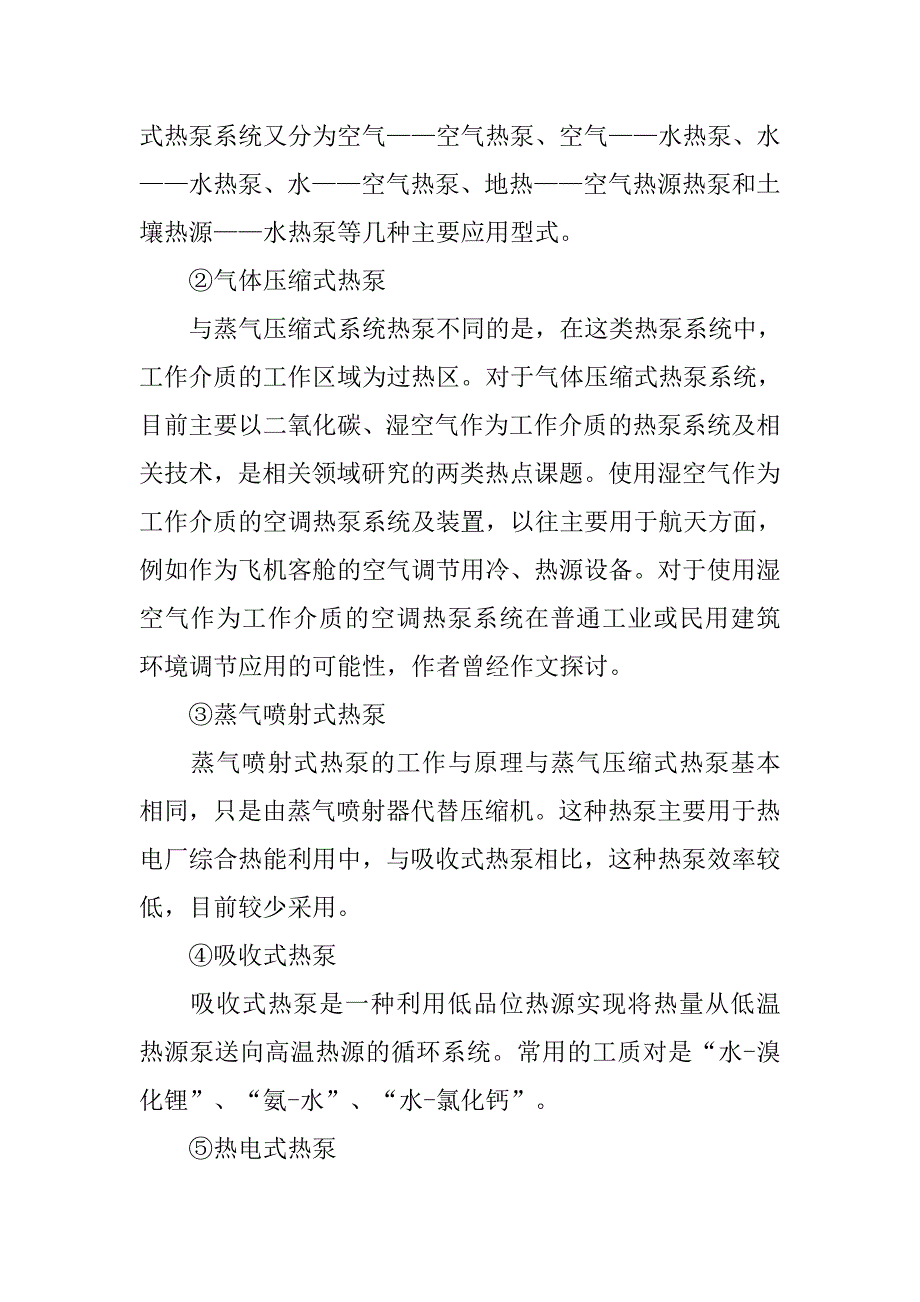 式热泵系统又分为空气——空气热泵、空气——水热泵、水——水热泵、水——空气热泵、地热——空气热源热泵和土壤热源——水热泵等几种主要应用型式。

②气体压缩式热泵

与蒸气压缩式系统热泵不同的是，在这类热泵系统中，工作介质的工作区域为过热区。对于气体压缩式热泵系统，目前主要以二氧化碳、湿空气作为工作介质的热泵系统及相关技术，是相关领域研究的两类热点课题。使用湿空气作为工作介质的空调热泵系统及装置，以往主要用于航天方面，例如作为飞机客舱的空气调节用冷、热源设备。对于使用湿空气作为工作介质的空调热泵系统在普通工业或民用建筑环境调节应用的可能性，作者曾经作文探讨。

③蒸气喷射式热泵

蒸气喷射式热泵的工作与原理与蒸气压缩式热泵基本相同，只是由蒸气喷射器代替压缩机。这种热泵主要用于热电厂综合热能利用中，与吸收式热泵相比，这种热泵效率较低，目前较少采用。

④吸收式热泵

吸收式热泵是一种利用低品位热源实现将热量从低温热源泵送向高温热源的循环系统。常用的工质对是“水-溴化锂”、“氨-水”、“水-氯化钙”。

⑤热电式热泵